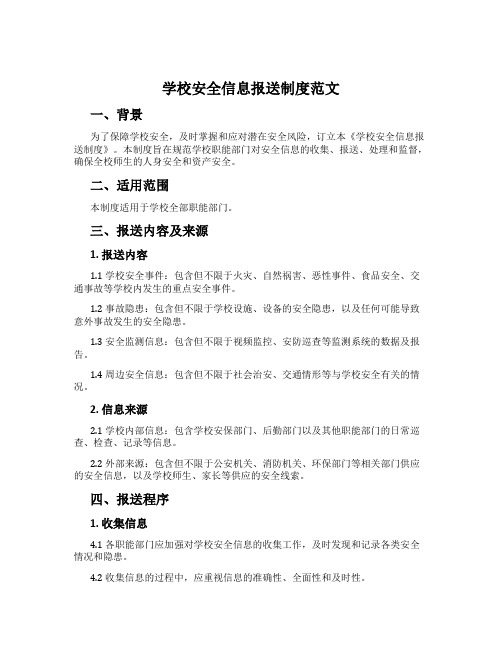 学校安全信息报送制度范文

一、背景

为了保障学校安全，及时掌握和应对潜在安全风险，订立本《学校安全信息报送制度》。本制度旨在规范学校职能部门对安全信息的收集、报送、处理和监督，确保全校师生的人身安全和资产安全。

二、适用范围

本制度适用于学校全部职能部门。

三、报送内容及来源

1. 报送内容

1.1 学校安全事件：包含但不限于火灾、自然祸害、恶性事件、食品安全、交通事故等学校内发生的重点安全事件。

1.2 事故隐患：包含但不限于学校设施、设备的安全隐患，以及任何可能导致意外事故发生的安全隐患。

1.3 安全监测信息：包含但不限于视频监控、安防巡查等监测系统的数据及报告。

1.4 周边安全信息：包含但不限于社会治安、交通情形等与学校安全有关的情况。

2. 信息来源

2.1 学校内部信息：包含学校安保部门、后勤部门以及其他职能部门的日常巡查、检查、记录等信息。

2.2 外部来源：包含但不限于公安机关、消防机关、环保部门等相关部门供应的安全信息，以及学校师生、家长等供应的安全线索。

四、报送程序

1. 收集信息

4.1 各职能部门应加强对学校安全信息的收集工作，及时发现和记录各类安全情况和隐患。

4.2 收集信息的过程中，应重视信息的准确性、全面性和及时性。